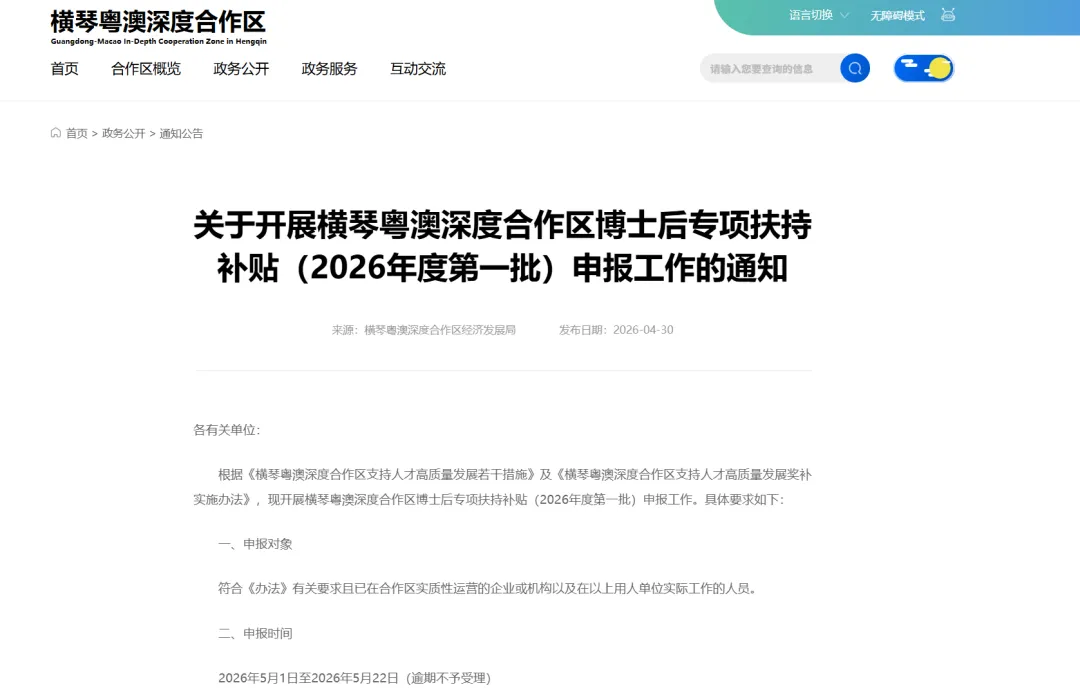 横琴粤澳深度合作区
Guangdong-Macao In-Depth Cooperation Zone in Hengqin

语言切换 无障碍模式

首页 合作区概览 政务公开 政务服务 互动交流

请输入您要查询的信息

首页 > 政务公开 > 通知公告

关于开展横琴粤澳深度合作区博士后专项扶持补贴（2026年度第一批）申报工作的通知

来源：横琴粤澳深度合作区经济发展局 发布日期：2026-04-30

各有关单位：

根据《横琴粤澳深度合作区支持人才高质量发展若干措施》及《横琴粤澳深度合作区支持人才高质量发展奖补实施办法》，现开展横琴粤澳深度合作区博士后专项扶持补贴（2026年度第一批）申报工作。具体要求如下：

一、申报对象

符合《办法》有关要求且已在合作区实质性运营的企业或机构以及在以上用人单位实际工作的人员。

二、申报时间

2026年5月1日至2026年5月22日（逾期不予受理）